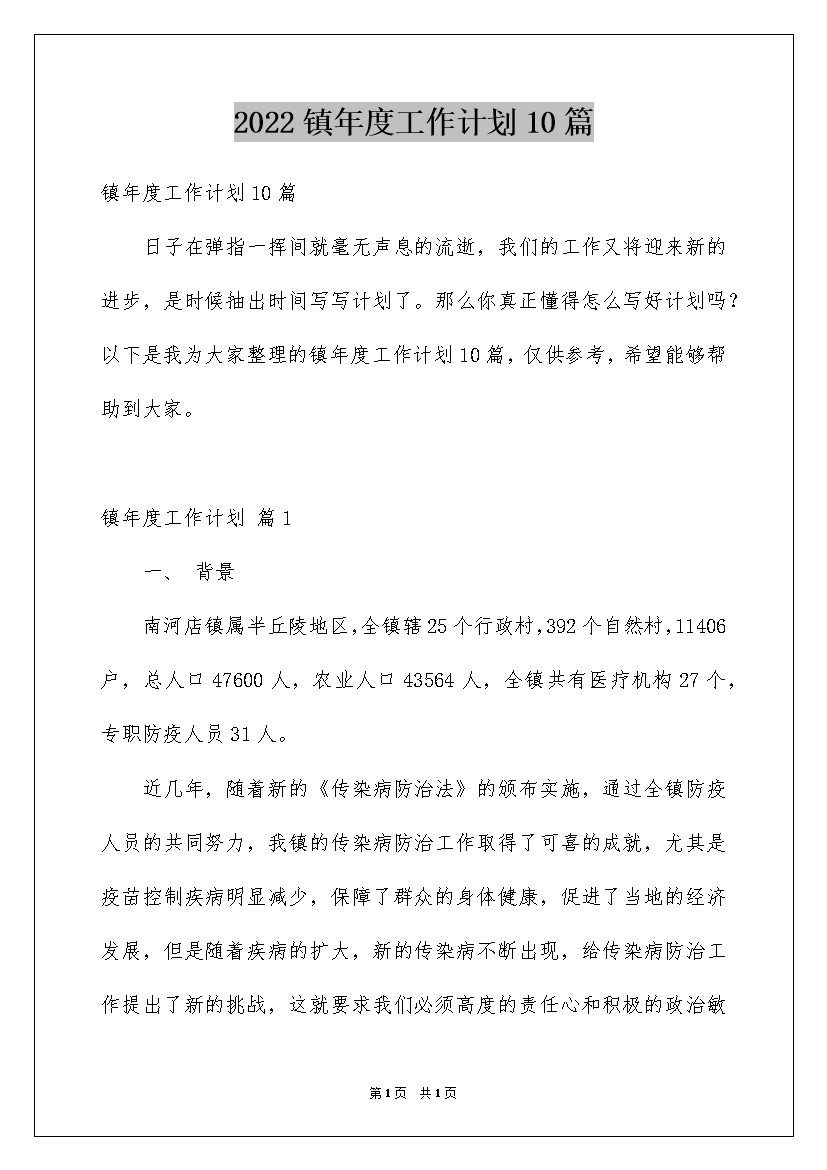 2022镇年度工作计划10篇

镇年度工作计划10篇

日子在弹指一挥间就毫无声息的流逝，我们的工作又将迎来新的进步，是时候抽出时间写写计划了。那么你真正懂得怎么写好计划吗？以下是我为大家整理的镇年度工作计划10篇，仅供参考，希望能够帮助到大家。

镇年度工作计划 篇1

一、 背景

南河店镇属半丘陵地区，全镇辖25个行政村，392个自然村，11406户，总人口47600人，农业人口43564人，全镇共有医疗机构27个，专职防疫人员31人。

近几年，随着新的《传染病防治法》的颁布实施，通过全镇防疫人员的共同努力，我镇的传染病防治工作取得了可喜的成就，尤其是疫苗控制疾病明显减少，保障了群众的身体健康，促进了当地的经济发展，但是随着疾病的扩大，新的传染病不断出现，给传染病防治工作提出了新的挑战，这就要求我们必须高度的责任心和积极的政治敏

第1页 共1页